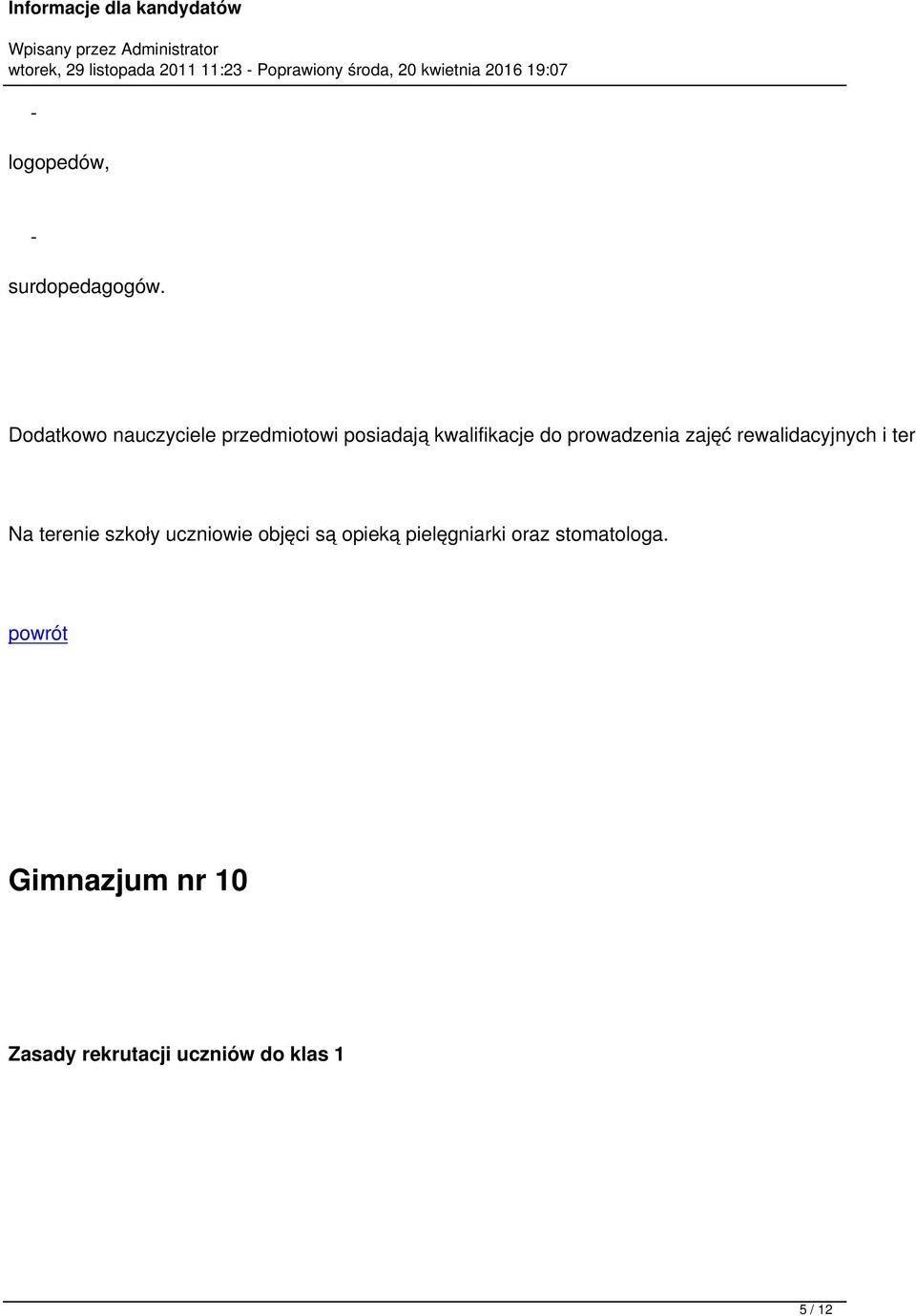 Informacje dla kandydatów

Wpisany przez Administrator
wtorek, 29 listopada 2011 11:23 - Poprawiony środa, 20 kwietnia 2016 19:07

-

logopedów,

-

surdopedagogów.

Dodatkowo nauczyciele przedmiotowi posiadają kwalifikacje do prowadzenia zajęć rewalidacyjnych i ter

Na terenie szkoły uczniowie objęci są opieką pielęgniarki oraz stomatologa.

powrót

Gimnazjum nr 10

Zasady rekrutacji uczniów do klas 1

5 / 12